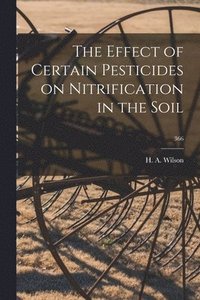 The Effect of Certain Pesticides on Nitrification in the Soil

366

H. A. Wilson